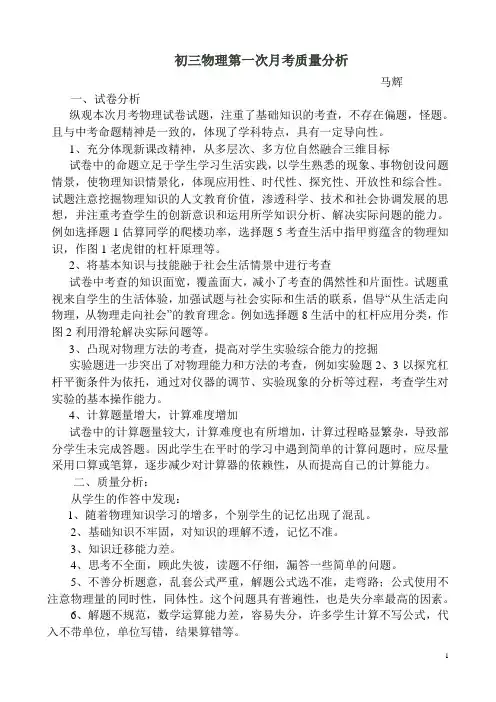 初三物理第一次月考质量分析

马辉

一、试卷分析

纵观本次月考物理试卷试题，注重了基础知识的考查，不存在偏题，怪题。且与中考命题精神是一致的，体现了学科特点，具有一定导向性。

1、充分体现新课改精神，从多层次、多方位自然融合三维目标

试卷中的命题立足于学生学习生活实践，以学生熟悉的现象、事物创设问题情景，使物理知识情景化，体现应用性、时代性、探究性、开放性和综合性。试题注意挖掘物理知识的人文教育价值，渗透科学、技术和社会协调发展的思想，并注重考查学生的创新意识和运用所学知识分析、解决实际问题的能力。例如选择题 1 估算同学的爬楼功率，选择题 5 考查生活中指甲剪蕴含的物理知识，作图 1 老虎钳的杠杆原理等。

2、将基本知识与技能融于社会生活情景中进行考查

试卷中考查的知识面宽，覆盖面大，减小了考查的偶然性和片面性。试题重视来自学生的生活体验，加强试题与社会实际和生活的联系，倡导“从生活走向物理，从物理走向社会”的教育理念。例如选择题 8 生活中的杠杆应用分类，作图 2 利用滑轮解决实际问题等。

3、凸现对物理方法的考查，提高对学生实验综合能力的挖掘

实验题进一步突出了对物理能力和方法的考查，例如实验题 2、3 以探究杠杆平衡条件为依托，通过对仪器的调节、实验现象的分析等过程，考查学生对实验的基本操作能力。

4、计算题量增大，计算难度增加

试卷中的计算题量较大，计算难度也有所增加，计算过程略显繁杂，导致部分学生未完成答题。因此学生在平时的学习中遇到简单的计算问题时，应尽量采用口算或笔算，逐步减少对计算器的依赖性，从而提高自己的计算能力。

二、质量分析：

从学生的作答中发现：

1、随着物理知识学习的增多，个别学生的记忆出现了混乱。

2、基础知识不牢固，对知识的理解不透，记忆不准。

3、知识迁移能力差。

4、思考不全面，顾此失彼，读题不仔细，漏答一些简单的问题。

5、不善分析题意，乱套公式严重，解题公式选不准，走弯路；公式使用不注意物理量的同时性，同体性。这个问题具有普遍性，也是失分率最高的因素。

6、解题不规范，数学运算能力差，容易失分，许多学生计算不写公式，代入不带单位，单位写错，结果算错等。

1